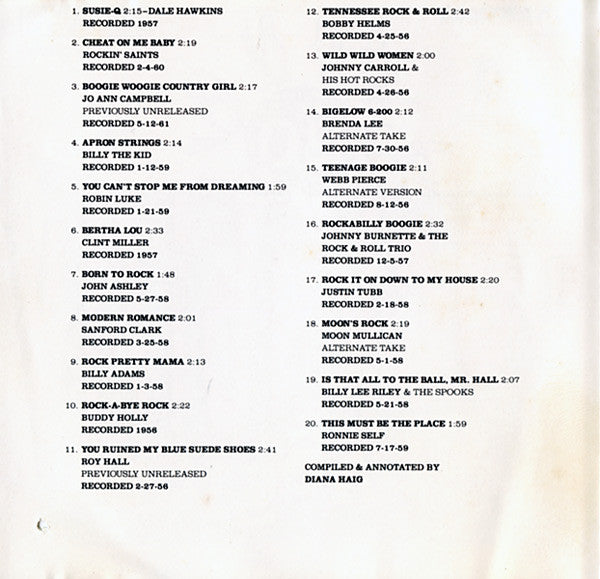 1. SUSIE-Q 2:15–DALE HAWKINS
RECORDED 1957

2. CHEAT ON ME BABY 2:19
ROCKIN' SAINTS
RECORDED 2-4-60

3. BOOGIE WOOGIE COUNTRY GIRL 2:17
JO ANN CAMPBELL
PREVIOUSLY UNRELEASED
RECORDED 5-12-61

4. APRON STRINGS 2:14
BILLY THE KID
RECORDED 1-12-59

5. YOU CAN'T STOP ME FROM DREAMING 1:59
ROBIN LUKE
RECORDED 1-21-59

6. BERTHA LOU 2:33
CLINT MILLER
RECORDED 1957

7. BORN TO ROCK 1:48
JOHN ASHLEY
RECORDED 5-27-58

8. MODERN ROMANCE 2:01
SANFORD CLARK
RECORDED 3-25-58

9. ROCK PRETTY MAMA 2:13
BILLY ADAMS
RECORDED 1-3-58

10. ROCK-A-BYE ROCK 2:22
BUDDY HOLLY
RECORDED 1956

11. YOU RUINED MY BLUE SUEDE SHOES 2:41
ROY HALL
PREVIOUSLY UNRELEASED
RECORDED 2-27-56

12. TENNESSEE ROCK & ROLL 2:42
BOBBY HELMS
RECORDED 4-25-56

13. WILD WILD WOMEN 2:00
JOHNNY CARROLL &
HIS HOT ROCKS
RECORDED 4-26-56

14. BIGELOW 6-200 2:12
BRENDA LEE
ALTERNATE TAKE
RECORDED 7-30-56

15. TEENAGE BOOGIE 2:11
WEBB PIERCE
ALTERNATE VERSION
RECORDED 8-12-56

16. ROCKABILLY BOOGIE 2:32
JOHNNY BURNETTE & THE
ROCK & ROLL TRIO
RECORDED 12-5-57

17. ROCK IT ON DOWN TO MY HOUSE 2:20
JUSTIN TUBB
RECORDED 2-18-58

18. MOON'S ROCK 2:19
MOON MULLICAN
ALTERNATE TAKE
RECORDED 5-1-58

19. IS THAT ALL TO THE BALL, MR. HALL 2:07
BILLY LEE RILEY & THE SPOOKS
RECORDED 5-21-58

20. THIS MUST BE THE PLACE 1:59
RONNIE SELF
RECORDED 7-17-59

COMPILED & ANNOTATED BY
DIANA HAIG